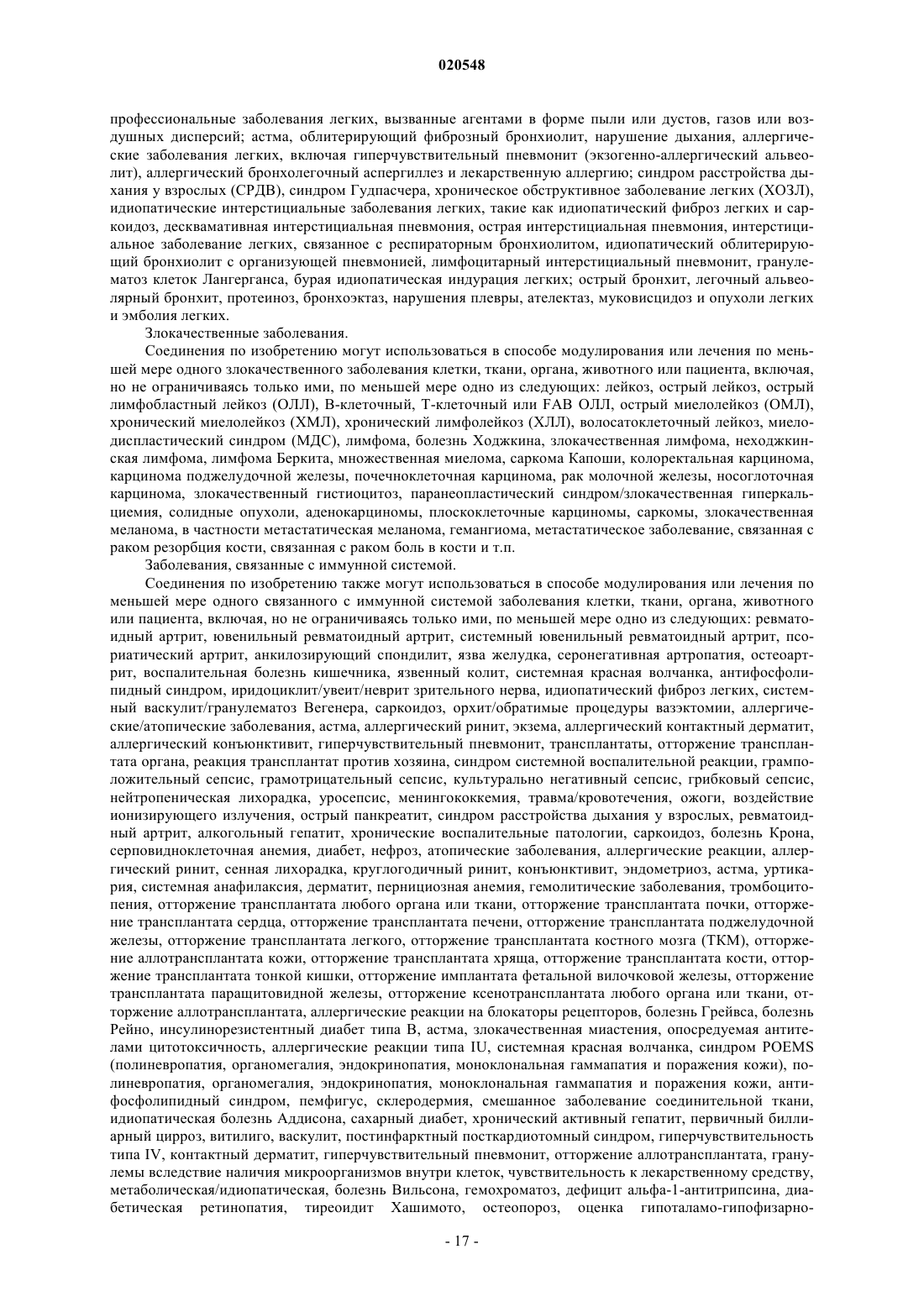 020548

профессиональные заболевания легких, вызванные агентами в форме пыли или дустов, газов или воздушных дисперсий; астма, облитерирующий фиброзный бронхиолит, нарушение дыхания, аллергические заболевания легких, включая гиперчувствительный пневмонит (экзогенно-аллергический альвеолит), аллергический бронхолегочный аспергиллез и лекарственную аллергию; синдром расстройства дыхания у взрослых (СРДВ), синдром Гудпасчера, хроническое обструктивное заболевание легких (ХОЗЛ), идиопатические интерстициальные заболевания легких, такие как идиопатический фиброз легких и саркоидоз, десквамативная интерстициальная пневмония, острая интерстициальная пневмония, интерстициальное заболевание легких, связанное с респираторным бронхиолитом, идиопатический облитерирующий бронхиолит с организующей пневмонией, лимфоцитарный интерстициальный пневмонит, гранулематоз клеток Лангерганса, бурая идиопатическая индурация легких; острый бронхит, легочный альвеолярный бронхит, протеиноз, бронхоэктаз, нарушения плевры, ателектаз, муковисцидоз и опухоли легких и эмболия легких.

Злокачественные заболевания.

Соединения по изобретению могут использоваться в способе модулирования или лечения по меньшей мере одного злокачественного заболевания клетки, ткани, органа, животного или пациента, включая, но не ограничиваясь только ими, по меньшей мере одно из следующих: лейкоз, острый лейкоз, острый лимфобластный лейкоз (ОЛЛ), В-клеточный, Т-клеточный или FAB ОЛЛ, острый миелолейкоз (ОМЛ), хронический миелолейкоз (ХМЛ), хронический лимфолейкоз (ХЛЛ), волосатоклеточный лейкоз, миелодиспластический синдром (МДС), лимфома, болезнь Ходжкина, злокачественная лимфома, неходжкинская лимфома, лимфома Беркита, множественная миелома, саркома Капоши, колоректальная карцинома, карцинома поджелудочной железы, почечноклеточная карцинома, рак молочной железы, носоглоточная карцинома, злокачественный гистиоцитоз, паранеопластический синдром/злокачественная гиперкальциемия, солидные опухоли, аденокарциномы, плоскоклеточные карциномы, саркомы, злокачественная меланома, в частности метастатическая меланома, гемангиома, метастатическое заболевание, связанная с раком резорбция кости, связанная с раком боль в кости и т.п.

Заболевания, связанные с иммунной системой.

Соединения по изобретению также могут использоваться в способе модулирования или лечения по меньшей мере одного связанного с иммунной системой заболевания клетки, ткани, органа, животного или пациента, включая, но не ограничиваясь только ими, по меньшей мере одно из следующих: ревматоидный артрит, ювенильный ревматоидный артрит, системный ювенильный ревматоидный артрит, псориатический артрит, анкилозирующий спондилит, язва желудка, серонегативная артропатия, остеоартрит, воспалительная болезнь кишечника, язвенный колит, системная красная волчанка, антифосфолипидный синдром, иридоциклит/увеит/неврит зрительного нерва, идиопатический фиброз легких, системный васкулит/гранулематоз Вегенера, саркоидоз, орхит/обратимые процедуры вазэктомии, аллергические/атопические заболевания, астма, аллергический ринит, экзема, аллергический контактный дерматит, аллергический конъюнктивит, гиперчувствительный пневмонит, трансплантаты, отторжение трансплантата органа, реакция трансплантат против хозяина, синдром системной воспалительной реакции, грамположительный сепсис, грамотрицательный сепсис, культурально негативный сепсис, грибковый сепсис, нейтропеническая лихорадка, уросепсис, менингококкемия, травма/кровотечения, ожоги, воздействие ионизирующего излучения, острый панкреатит, синдром расстройства дыхания у взрослых, ревматоидный артрит, алкогольный гепатит, хронические воспалительные патологии, саркоидоз, болезнь Крона, серповидноклеточная анемия, диабет, нефроз, атопические заболевания, аллергические реакции, аллергический ринит, сенная лихорадка, круглогодичный ринит, конъюнктивит, эндометриоз, астма, уртикария, системная анафилаксия, дерматит, пернициозная анемия, гемолитические заболевания, тромбоцитопения, отторжение трансплантата любого органа или ткани, отторжение трансплантата почки, отторжение трансплантата сердца, отторжение трансплантата печени, отторжение трансплантата поджелудочной железы, отторжение трансплантата легкого, отторжение трансплантата костного мозга (ТКМ), отторжение аллотрансплантата кожи, отторжение трансплантата хряща, отторжение трансплантата кости, отторжение трансплантата тонкой кишки, отторжение имплантата фетальной вилочковой железы, отторжение трансплантата паращитовидной железы, отторжение ксенотрансплантата любого органа или ткани, отторжение аллотрансплантата, аллергические реакции на блокаторы рецепторов, болезнь Грейвса, болезнь Рейно, инсулинорезистентный диабет типа В, астма, злокачественная миастения, опосредуемая антителами цитотоксичность, аллергические реакции типа IU, системная красная волчанка, синдром POEMS (полиневропатия, органомегалия, эндокринопатия, моноклональная гаммапатия и поражения кожи), полиневропатия, органомегалия, эндокринопатия, моноклональная гаммапатия и поражения кожи, антифосфолипидный синдром, пемфигус, склеродермия, смешанное заболевание соединительной ткани, идиопатическая болезнь Аддисона, сахарный диабет, хронический активный гепатит, первичный биллиарный цирроз, витилиго, васкулит, постинфарктный посткардиотомный синдром, гиперчувствительность типа IV, контактный дерматит, гиперчувствительный пневмонит, отторжение аллотрансплантата, гранулемы вследствие наличия микроорганизмов внутри клеток, чувствительность к лекарственному средству, метаболическая/идиопатическая, болезнь Вильсона, гемохроматоз, дефицит альфа-1-антитрипсина, диабетическая ретинопатия, тиреоидит Хашимото, остеопороз, оценка гипоталамо-гипофизарно-

- 17 -